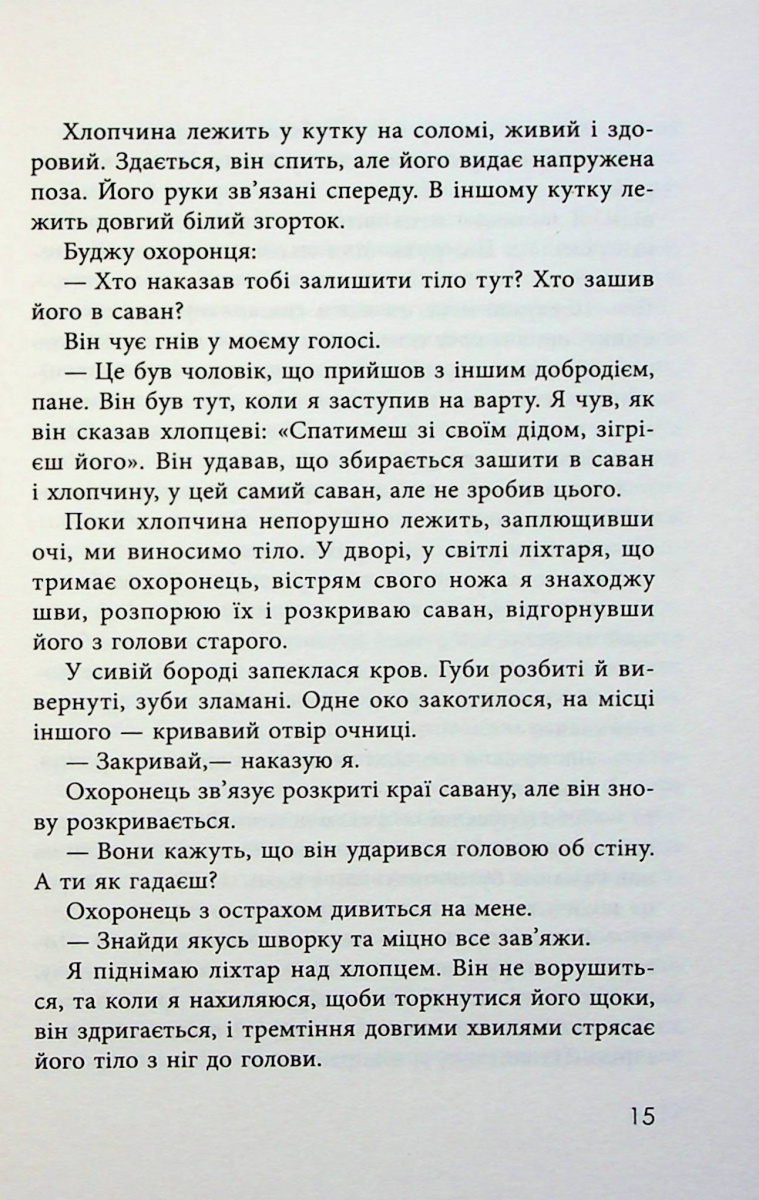 Хлопчина лежить у кутку на соломі, живий і здоровий. Здається, він спить, але його видає напружена поза. Його руки зв'язані спереду. В іншому кутку лежить довгий білий згорток.

Буджу охоронця:

— Хто наказав тобі залишити тіло тут? Хто зашив його в саван?

Він чує гнів у моєму голосі.

— Це був чоловік, що прийшов з іншим добродієм, пане. Він був тут, коли я заступив на варту. Я чув, як він сказав хлопцеві: «Спатимеш зі своїм дідом, зігрієш його». Він удавав, що збирається зашити в саван і хлопчину, у цей самий саван, але не зробив цього.

Поки хлопчина непорушно лежить, заплющивши очі, ми виносимо тіло. У дворі, у світлі ліхтаря, що тримає охоронець, вістрям свого ножа я знаходжу шви, розпорюю їх і розкриваю саван, відгорнувши його з голови старого.

У сивій бороді запеклася кров. Губи розбиті й вивернуті, зуби зламані. Одне око закотилося, на місці іншого — кривавий отвір очниці.

— Закривай,— наказую я.

Охоронець зв'язує розкриті краї савану, але він знову розкривається.

— Вони кажуть, що він ударився головою об стіну. А ти як гадаєш?

Охоронець з острахом дивиться на мене.

— Знайди якусь шворку та міцно все зав'яжи.

Я піднімаю ліхтар над хлопцем. Він не ворушиться, та коли я нахиляюся, щоби торкнутися його щоки, він здригається, і тремтіння довгими хвилями стрясає його тіло з ніг до голови.

15